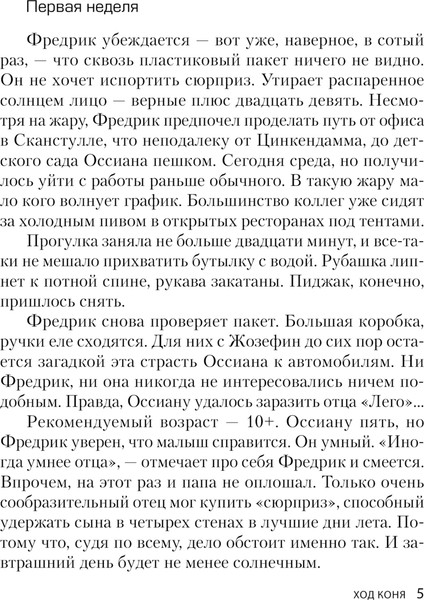 Первая неделя

Фредрик убеждается — вот уже, наверное, в сотый раз, — что сквозь пластиковый пакет ничего не видно. Он не хочет испортить сюрприз. Утирает распаренное солнцем лицо — верные плюс двадцать девять. Несмотря на жару, Фредрик предпочел проделать путь от офиса в Сканстулле, что неподалеку от Цинкендамма, до детского сада Оссиана пешком. Сегодня среда, но получилось уйти с работы раньше обычного. В такую жару мало кого волнует график. Большинство коллег уже сидят за холодным пивом в открытых ресторанах под тентами.

Прогулка заняла не больше двадцати минут, и все-таки не мешало прихватить бутылку с водой. Рубашка липнет к потной спине, рукава закатаны. Пиджак, конечно, пришлось снять.

Фредрик снова проверяет пакет. Большая коробка, ручки еле сходятся. Для них с Жозефин до сих пор остается загадкой эта страсть Оссиана к автомобилям. Ни Фредрик, ни она никогда не интересовались ничем подобным. Правда, Оссиану удалось заразить отца «Лего»...

Рекомендуемый возраст — 10+. Оссиану пять, но Фредрик уверен, что малыш справится. Он умный. «Иногда умнее отца», — отмечает про себя Фредрик и смеется. Впрочем, на этот раз и папа не оплошал. Только очень сообразительный отец мог купить «сюрприз», способный удержать сына в четырех стенах в лучшие дни лета. Потому что, судя по всему, дело обстоит именно так. И завтрашний день будет не менее солнечным.

ХОД КОНЯ 5